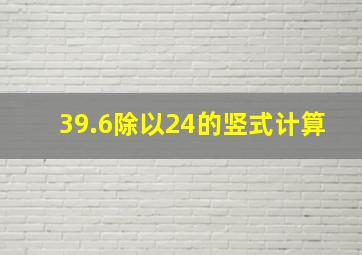 39.6除以24的竖式计算